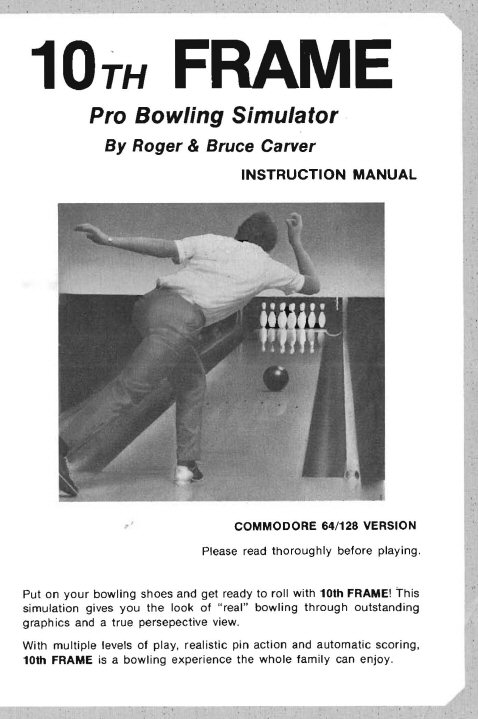 10TH FRAME

Pro Bowling Simulator

By Roger & Bruce Carver

INSTRUCTION MANUAL

COMMODORE 64/128 VERSION

Please read thoroughly before playing.

Put on your bowling shoes and get ready to roll with 10th FRAME! This simulation gives you the look of "real" bowling through outstanding graphics and a true persepective view.

With multiple levels of play, realistic pin action and automatic scoring, 10th FRAME is a bowling experience the whole family can enjoy.